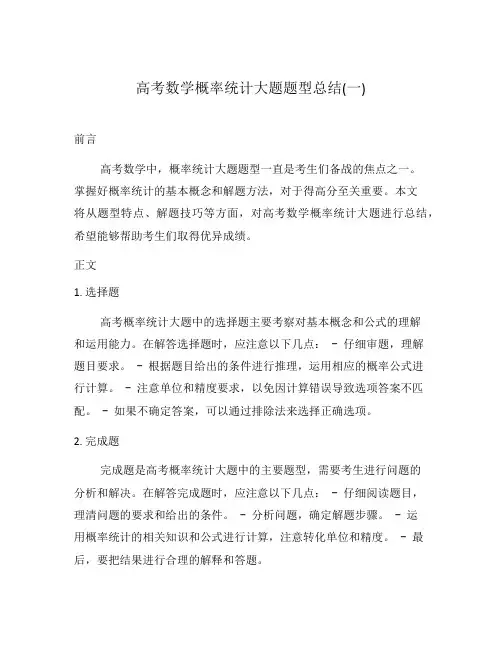 高考数学概率统计大题题型总结(一)

前言

高考数学中，概率统计大题题型一直是考生们备战的焦点之一。掌握好概率统计的基本概念和解题方法，对于得高分至关重要。本文将从题型特点、解题技巧等方面，对高考数学概率统计大题进行总结，希望能够帮助考生们取得优异成绩。

正文

1. 选择题

高考概率统计大题中的选择题主要考察对基本概念和公式的理解和运用能力。在解答选择题时，应注意以下几点： - 仔细审题，理解题目要求。 - 根据题目给出的条件进行推理，运用相应的概率公式进行计算。 - 注意单位和精度要求，以免因计算错误导致选项答案不匹配。 - 如果不确定答案，可以通过排除法来选择正确选项。

2. 完成题

完成题是高考概率统计大题中的主要题型，需要考生进行问题的分析和解决。在解答完成题时，应注意以下几点： - 仔细阅读题目，理清问题的要求和给出的条件。 - 分析问题，确定解题步骤。 - 运用概率统计的相关知识和公式进行计算，注意转化单位和精度。 - 最后，要把结果进行合理的解释和答题。